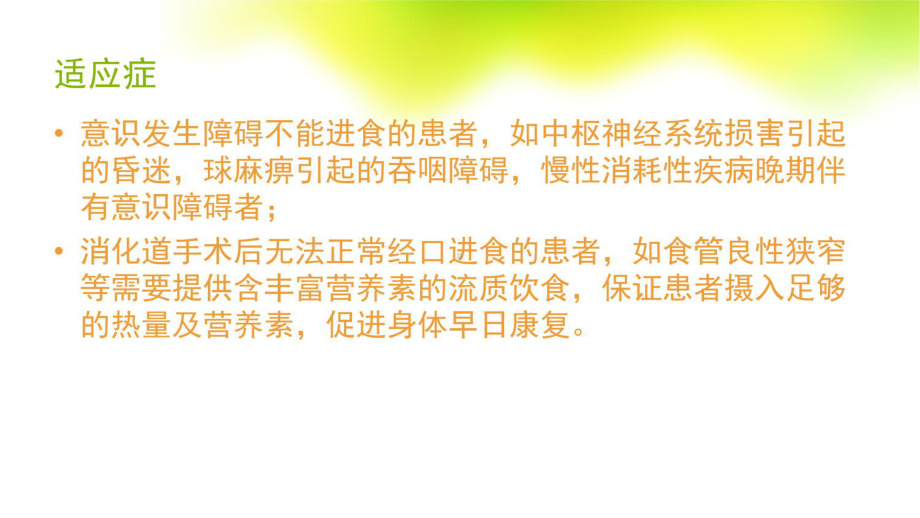 适应症

• 意识发生障碍不能进食的患者，如中枢神经系统损害引起的昏迷，球麻痹引起的吞咽障碍，慢性消耗性疾病晚期伴有意识障碍者；

• 消化道手术后无法正常经口进食的患者，如食管良性狭窄等需要提供含丰富营养素的流质饮食，保证患者摄入足够的热量及营养素，促进身体早日康复。